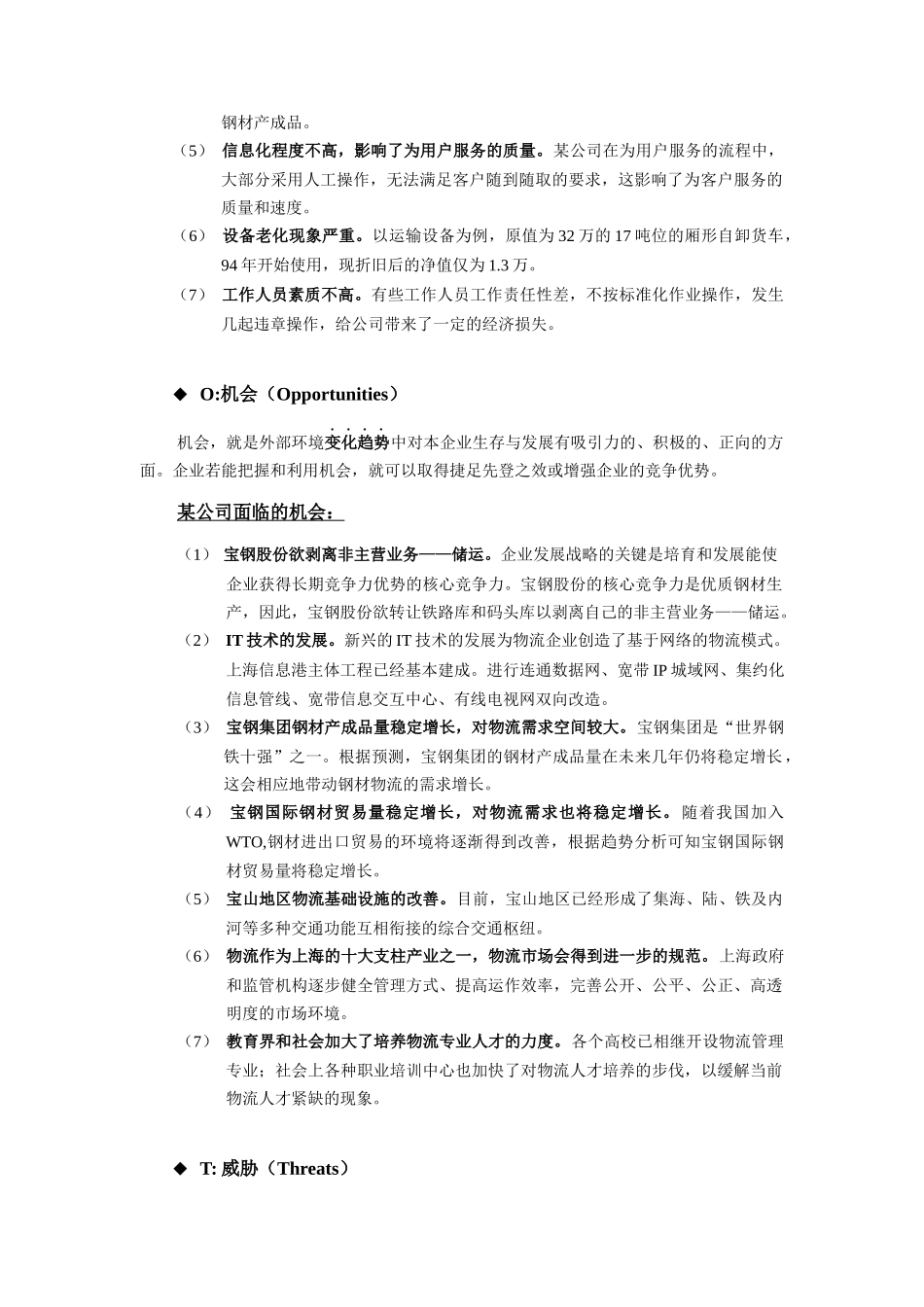 钢材产成品。

（5） 信息化程度不高，影响了为用户服务的质量。某公司在为用户服务的流程中，大部分采用人工操作，无法满足客户随到随取的要求，这影响了为客户服务的质量和速度。

（6） 设备老化现象严重。以运输设备为例，原值为 32 万的 17 吨位的厢形自卸货车，94 年开始使用，现折旧后的净值仅为 1.3 万。

（7） 工作人员素质不高。有些工作人员工作责任性差，不按标准化作业操作，发生几起违章操作，给公司带来了一定的经济损失。

◆ O:机会（Opportunities）

机会，就是外部环境变化趋势中对本企业生存与发展有吸引力的、积极的、正向的方面。企业若能把握和利用机会，就可以取得捷足先登之效或增强企业的竞争优势。

某公司面临的机会：

（1） 宝钢股份欲剥离非主营业务——储运。企业发展战略的关键是培育和发展能使企业获得长期竞争力优势的核心竞争力。宝钢股份的核心竞争力是优质钢材生产，因此，宝钢股份欲转让铁路库和码头库以剥离自己的非主营业务——储运。

（2） IT 技术的发展。新兴的 IT 技术的发展为物流企业创造了基于网络的物流模式。上海信息港主体工程已经基本建成。进行连通数据网、宽带 IP 城域网、集约化信息管线、宽带信息交互中心、有线电视网双向改造。

（3） 宝钢集团钢材产成品量稳定增长，对物流需求空间较大。宝钢集团是“世界钢铁十强”之一。根据预测，宝钢集团的钢材产成品量在未来几年仍将稳定增长，这会相应地带动钢材物流的需求增长。

（4） 宝钢国际钢材贸易量稳定增长，对物流需求也将稳定增长。随着我国加入 WTO,钢材进出口贸易的环境将逐渐得到改善，根据趋势分析可知宝钢国际钢材贸易量将稳定增长。

（5） 宝山地区物流基础设施的改善。目前，宝山地区已经形成了集海、陆、铁及内河等多种交通功能互相衔接的综合交通枢纽。

（6） 物流作为上海的十大支柱产业之一，物流市场会得到进一步的规范。上海政府和监管机构逐步健全管理方式、提高运作效率，完善公开、公平、公正、高透明度的市场环境。

（7） 教育界和社会加大了培养物流专业人才的力度。各个高校已相继开设物流管理专业；社会上各种职业培训中心也加快了对物流人才培养的步伐，以缓解当前物流人才紧缺的现象。

◆ T: 威胁（Threats）